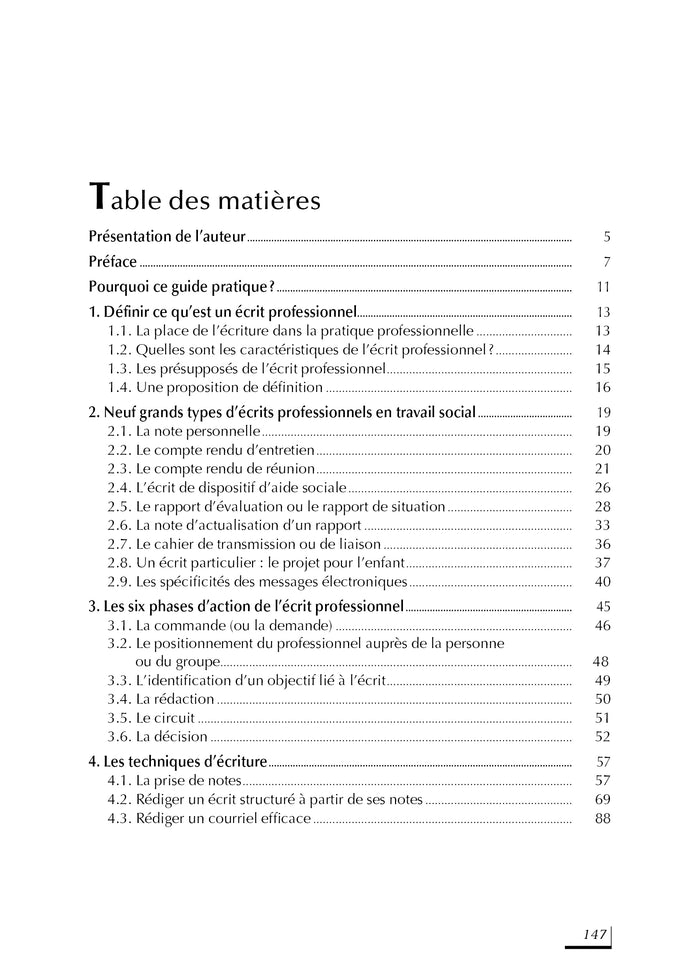 Table des matières

Présentation de l'auteur ........ 5

Préface ........ 7

Pourquoi ce guide pratique ? ........ 11

1. Définir ce qu'est un écrit professionnel ........ 13
1.1. La place de l'écriture dans la pratique professionnelle ........ 13
1.2. Quelles sont les caractéristiques de l'écrit professionnel ? ........ 14
1.3. Les présupposés de l'écrit professionnel ........ 15
1.4. Une proposition de définition ........ 16

2. Neuf grands types d'écrits professionnels en travail social ........ 19
2.1. La note personnelle ........ 19
2.2. Le compte rendu d'entretien ........ 20
2.3. Le compte rendu de réunion ........ 21
2.4. L'écrit de dispositif d'aide sociale ........ 26
2.5. Le rapport d'évaluation ou le rapport de situation ........ 28
2.6. La note d'actualisation d'un rapport ........ 33
2.7. Le cahier de transmission ou de liaison ........ 36
2.8. Un écrit particulier : le projet pour l'enfant ........ 37
2.9. Les spécificités des messages électroniques ........ 40

3. Les six phases d'action de l'écrit professionnel ........ 45
3.1. La commande (ou la demande) ........ 46
3.2. Le positionnement du professionnel auprès de la personne ou du groupe ........ 48
3.3. L'identification d'un objectif lié à l'écrit ........ 49
3.4. La rédaction ........ 50
3.5. Le circuit ........ 51
3.6. La décision ........ 52

4. Les techniques d'écriture ........ 57
4.1. La prise de notes ........ 57
4.2. Rédiger un écrit structuré à partir de ses notes ........ 69
4.3. Rédiger un courriel efficace ........ 88

147